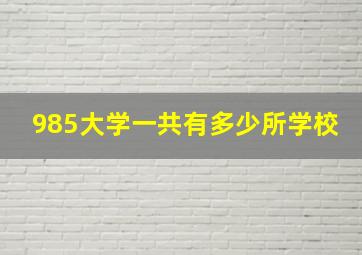 985大学一共有多少所学校